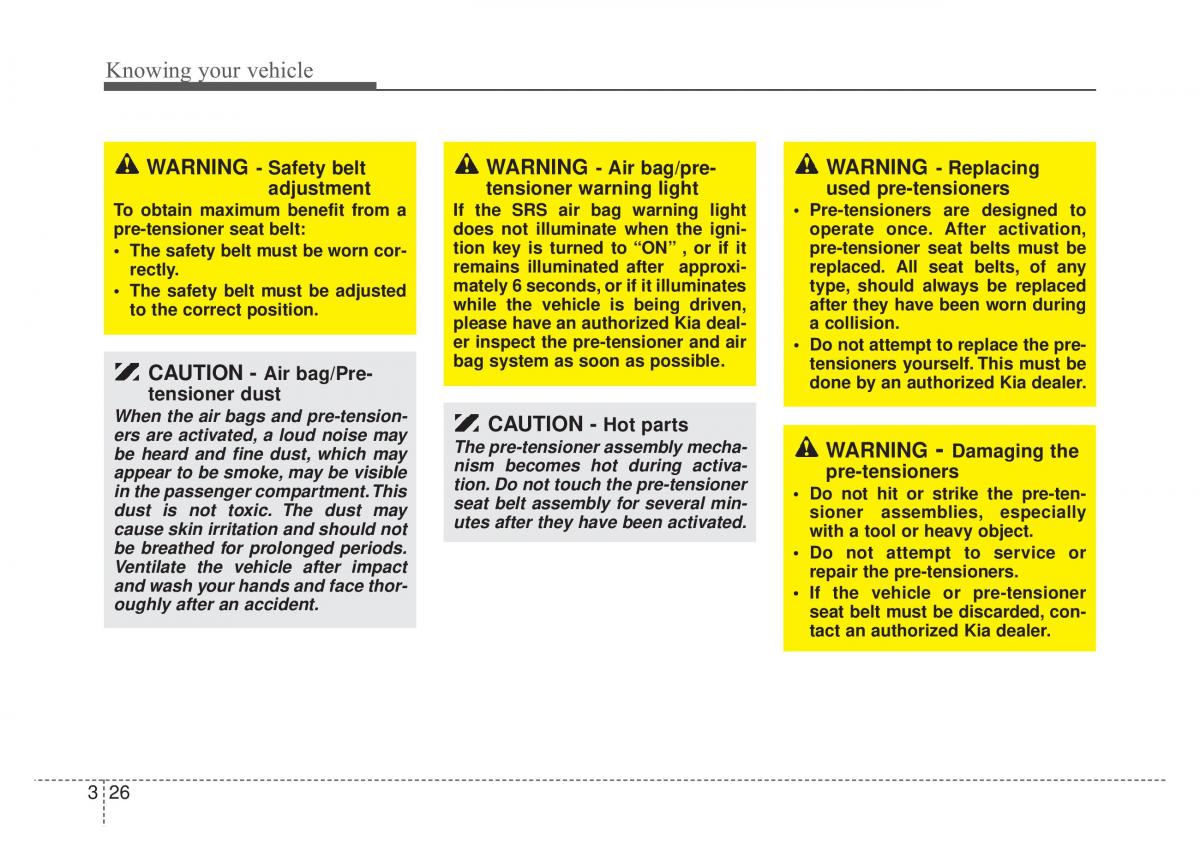 Knowing your vehicle

WARNING - Safety belt adjustment
To obtain maximum benefit from a pre-tensioner seat belt:
• The safety belt must be worn correctly.
• The safety belt must be adjusted to the correct position.

CAUTION - Air bag/Pre-tensioner dust
When the air bags and pre-tensioners are activated, a loud noise may be heard and fine dust, which may appear to be smoke, may be visible in the passenger compartment. This dust is not toxic. The dust may cause skin irritation and should not be breathed for prolonged periods. Ventilate the vehicle after impact and wash your hands and face thoroughly after an accident.

WARNING - Air bag/pre-tensioner warning light
If the SRS air bag warning light does not illuminate when the ignition key is turned to “ON” , or if it remains illuminated after approximately 6 seconds, or if it illuminates while the vehicle is being driven, please have an authorized Kia dealer inspect the pre-tensioner and air bag system as soon as possible.

CAUTION - Hot parts
The pre-tensioner assembly mechanism becomes hot during activation. Do not touch the pre-tensioner seat belt assembly for several minutes after they have been activated.

WARNING - Replacing used pre-tensioners
• Pre-tensioners are designed to operate once. After activation, pre-tensioner seat belts must be replaced. All seat belts, of any type, should always be replaced after they have been worn during a collision.
• Do not attempt to replace the pre-tensioners yourself. This must be done by an authorized Kia dealer.

WARNING - Damaging the pre-tensioners
• Do not hit or strike the pre-tensioner assemblies, especially with a tool or heavy object.
• Do not attempt to service or repair the pre-tensioners.
• If the vehicle or pre-tensioner seat belt must be discarded, contact an authorized Kia dealer.

3 26